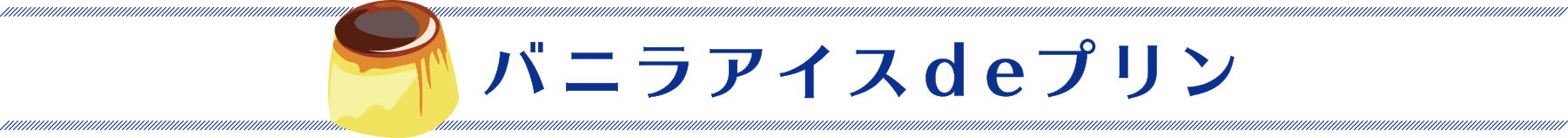 バニラアイスdeプリン